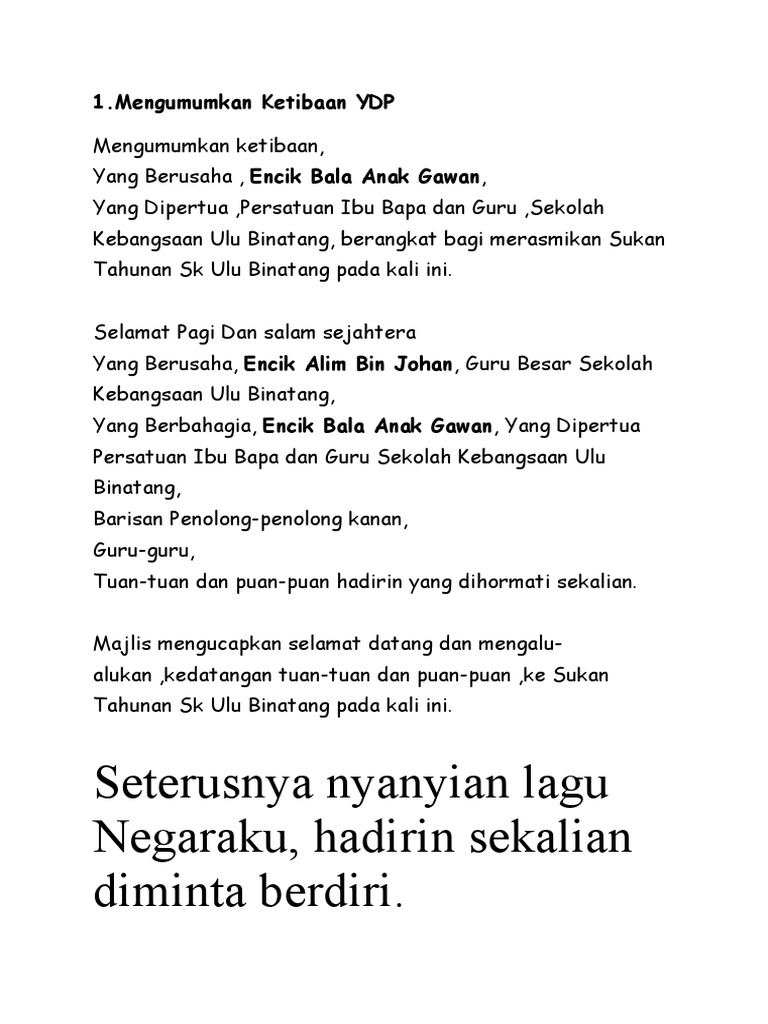 1.Mengumumkan Ketibaan YDP

Mengumumkan ketibaan,
Yang Berusaha , Encik Bala Anak Gawan,
Yang Dipertua ,Persatuan Ibu Bapa dan Guru ,Sekolah Kebangsaan Ulu Binatang, berangkat bagi merasmikan Sukan Tahunan Sk Ulu Binatang pada kali ini.

Selamat Pagi Dan salam sejahtera
Yang Berusaha, Encik Alim Bin Johan, Guru Besar Sekolah Kebangsaan Ulu Binatang,
Yang Berbahagia, Encik Bala Anak Gawan, Yang Dipertua Persatuan Ibu Bapa dan Guru Sekolah Kebangsaan Ulu Binatang,
Barisan Penolong-penolong kanan,
Guru-guru,
Tuan-tuan dan puan-puan hadirin yang dihormati sekalian.

Majlis mengucapkan selamat datang dan mengalu-alukan ,kedatangan tuan-tuan dan puan-puan ,ke Sukan Tahunan Sk Ulu Binatang pada kali ini.

Seterusnya nyanyian lagu Negaraku, hadirin sekalian diminta berdiri.